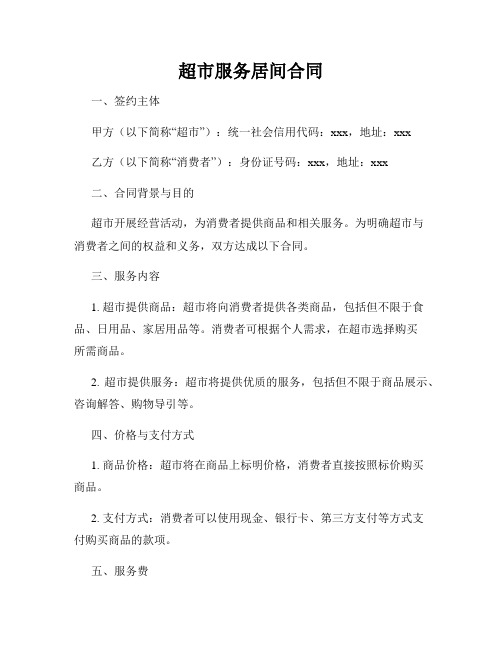 超市服务居间合同

一、签约主体

甲方（以下简称“超市”）：统一社会信用代码：xxx，地址：xxx

乙方（以下简称“消费者”）：身份证号码：xxx，地址：xxx

二、合同背景与目的

超市开展经营活动，为消费者提供商品和相关服务。为明确超市与消费者之间的权益和义务，双方达成以下合同。

三、服务内容

1. 超市提供商品：超市将向消费者提供各类商品，包括但不限于食品、日用品、家居用品等。消费者可根据个人需求，在超市选择购买所需商品。

2. 超市提供服务：超市将提供优质的服务，包括但不限于商品展示、咨询解答、购物导引等。

四、价格与支付方式

1. 商品价格：超市将在商品上标明价格，消费者直接按照标价购买商品。

2. 支付方式：消费者可以使用现金、银行卡、第三方支付等方式支付购买商品的款项。

五、服务费